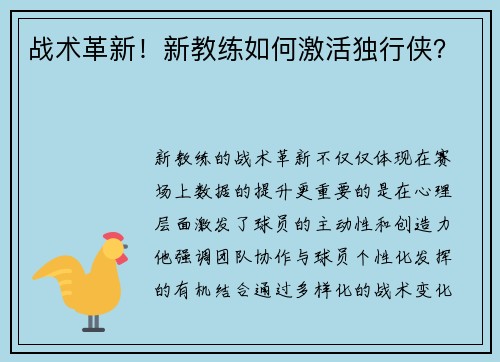 战术革新！新教练如何激活独行侠？

新教练的战术革新不仅仅体现在赛场上数据的提升更重要的是在心理层面激发了球员的主动性和创造力他强调团队协作与球员个性化发挥的有机结合通过多样化的战术变化